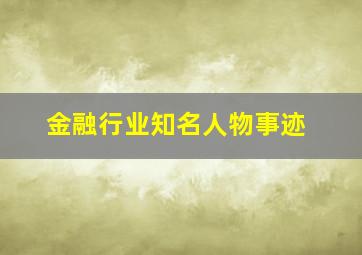 金融行业知名人物事迹